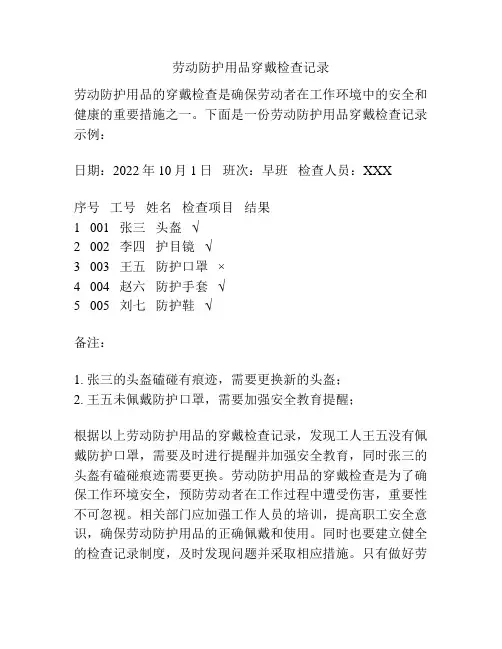 劳动防护用品穿戴检查记录

劳动防护用品的穿戴检查是确保劳动者在工作环境中的安全和健康的重要措施之一。下面是一份劳动防护用品穿戴检查记录示例：

日期：2022 年 10 月 1 日 班次：早班 检查人员：XXX

序号 工号 姓名 检查项目 结果
1 001 张三 头盔 √
2 002 李四 护目镜 √
3 003 王五 防护口罩 ×
4 004 赵六 防护手套 √
5 005 刘七 防护鞋 √

备注：

1. 张三的头盔磕碰有痕迹，需要更换新的头盔；
2. 王五未佩戴防护口罩，需要加强安全教育提醒；

根据以上劳动防护用品的穿戴检查记录，发现工人王五没有佩戴防护口罩，需要及时进行提醒并加强安全教育，同时张三的头盔有磕碰痕迹需要更换。劳动防护用品的穿戴检查是为了确保工作环境安全，预防劳动者在工作过程中遭受伤害，重要性不可忽视。相关部门应加强工作人员的培训，提高职工安全意识，确保劳动防护用品的正确佩戴和使用。同时也要建立健全的检查记录制度，及时发现问题并采取相应措施。只有做好劳